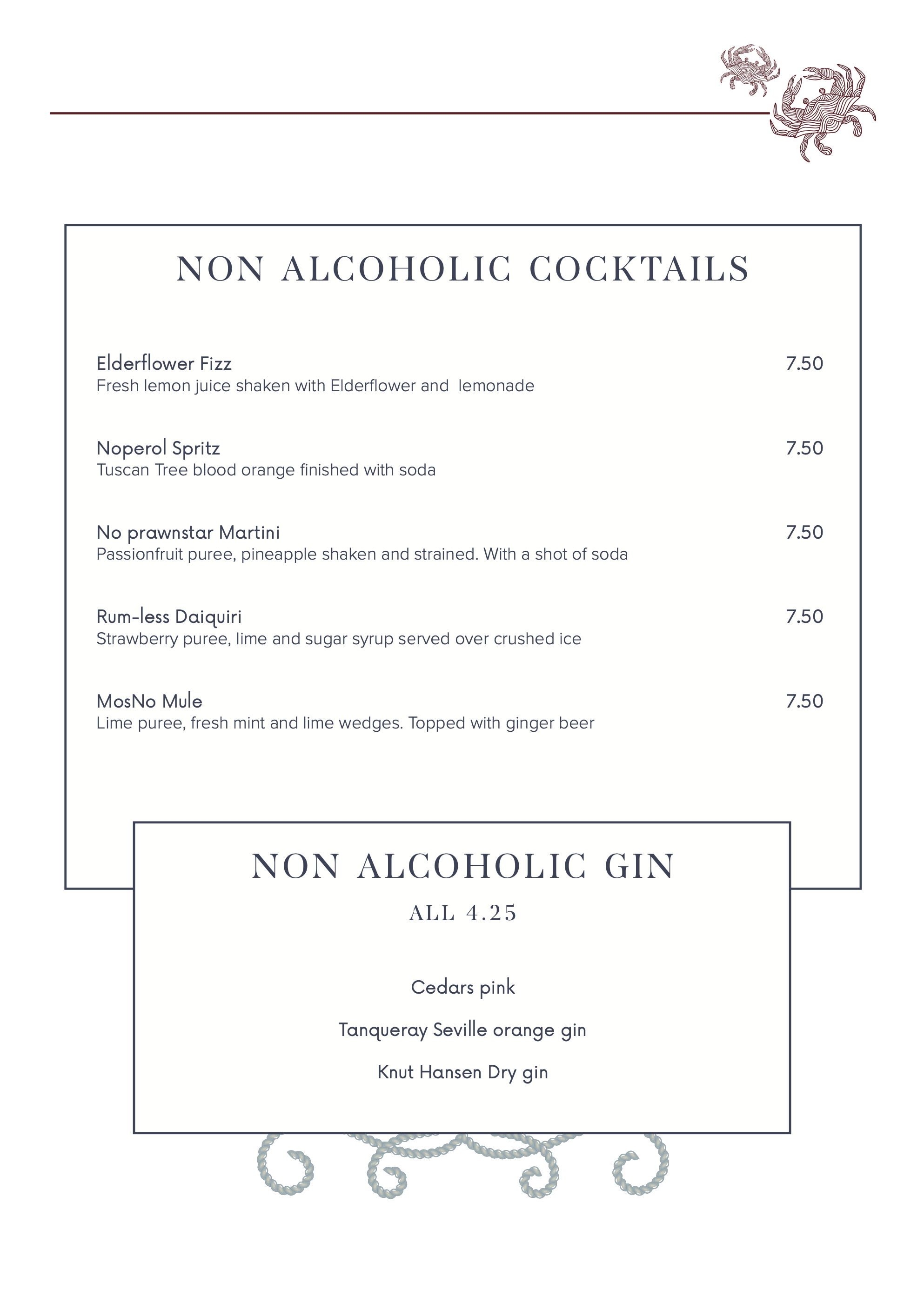 NON ALCOHOLIC COCKTAILS

Elderflower Fizz 7.50
Fresh lemon juice shaken with Elderflower and lemonade

Noperol Spritz 7.50
Tuscan Tree blood orange finished with soda

No prawnstar Martini 7.50
Passionfruit puree, pineapple shaken and strained. With a shot of soda

Rum-less Daiquiri 7.50
Strawberry puree, lime and sugar syrup served over crushed ice

MosNo Mule 7.50
Lime puree, fresh mint and lime wedges. Topped with ginger beer

NON ALCOHOLIC GIN

ALL 4.25

Cedars pink

Tanqueray Seville orange gin

Knut Hansen Dry gin